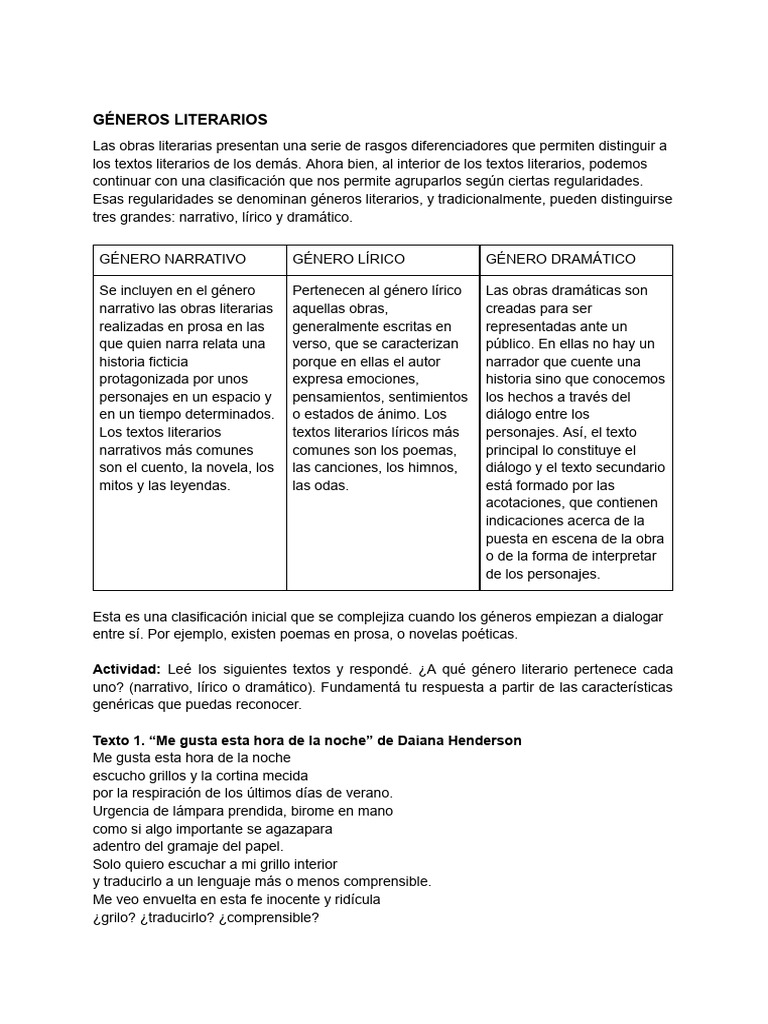 GÉNEROS LITERARIOS

Las obras literarias presentan una serie de rasgos diferenciadores que permiten distinguir a los textos literarios de los demás. Ahora bien, al interior de los textos literarios, podemos continuar con una clasificación que nos permite agruparlos según ciertas regularidades. Esas regularidades se denominan géneros literarios, y tradicionalmente, pueden distinguirse tres grandes: narrativo, lírico y dramático.

| GÉNERO NARRATIVO | GÉNERO LÍRICO | GÉNERO DRAMÁTICO |
|---|---|---|
| Se incluyen en el género narrativo las obras literarias realizadas en prosa en las que quien narra relata una historia ficticia protagonizada por unos personajes en un espacio y en un tiempo determinados. Los textos literarios narrativos más comunes son el cuento, la novela, los mitos y las leyendas. | Pertenecen al género lírico aquellas obras, generalmente escritas en verso, que se caracterizan porque en ellas el autor expresa emociones, pensamientos, sentimientos o estados de ánimo. Los textos literarios líricos más comunes son los poemas, las canciones, los himnos, las odas. | Las obras dramáticas son creadas para ser representadas ante un público. En ellas no hay un narrador que cuente una historia sino que conocemos los hechos a través del diálogo entre los personajes. Así, el texto principal lo constituye el diálogo y el texto secundario está formado por las acotaciones, que contienen indicaciones acerca de la puesta en escena de la obra o de la forma de interpretar de los personajes. |

Esta es una clasificación inicial que se complejiza cuando los géneros empiezan a dialogar entre sí. Por ejemplo, existen poemas en prosa, o novelas poéticas.

Actividad: Leé los siguientes textos y respondé. ¿A qué género literario pertenece cada uno? (narrativo, lírico o dramático). Fundamentá tu respuesta a partir de las características genéricas que puedas reconocer.

Texto 1. “Me gusta esta hora de la noche” de Daiana Henderson
Me gusta esta hora de la noche
escucho grillos y la cortina mecida
por la respiración de los últimos días de verano.
Urgencia de lámpara prendida, birome en mano
como si algo importante se agazapara
adentro del gramaje del papel.
Solo quiero escuchar a mi grillo interior
y traducirlo a un lenguaje más o menos comprensible.
Me veo envuelta en esta fe inocente y ridícula
¿grilo? ¿traducirlo? ¿comprensible?